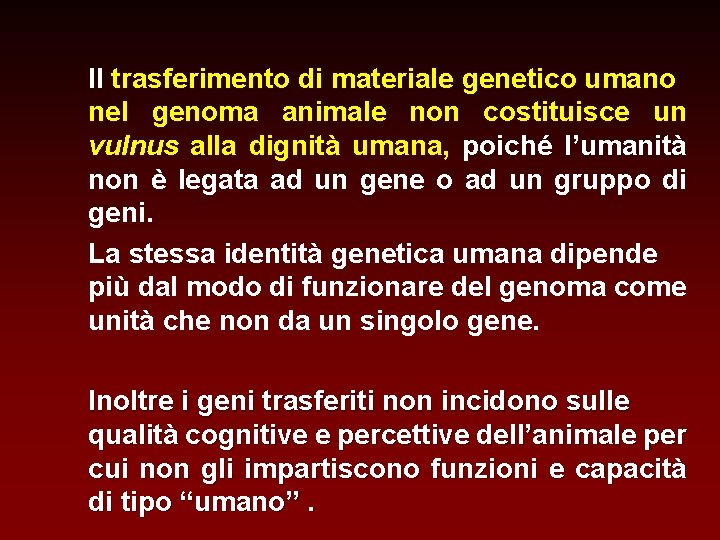 Il trasferimento di materiale genetico umano nel genoma animale non costituisce un vulnus alla dignità umana, poiché l’umanità non è legata ad un gene o ad un gruppo di geni.

La stessa identità genetica umana dipende più dal modo di funzionare del genoma come unità che non da un singolo gene.

Inoltre i geni trasferiti non incidono sulle qualità cognitive e percettive dell’animale per cui non gli impartiscono funzioni e capacità di tipo “umano” .